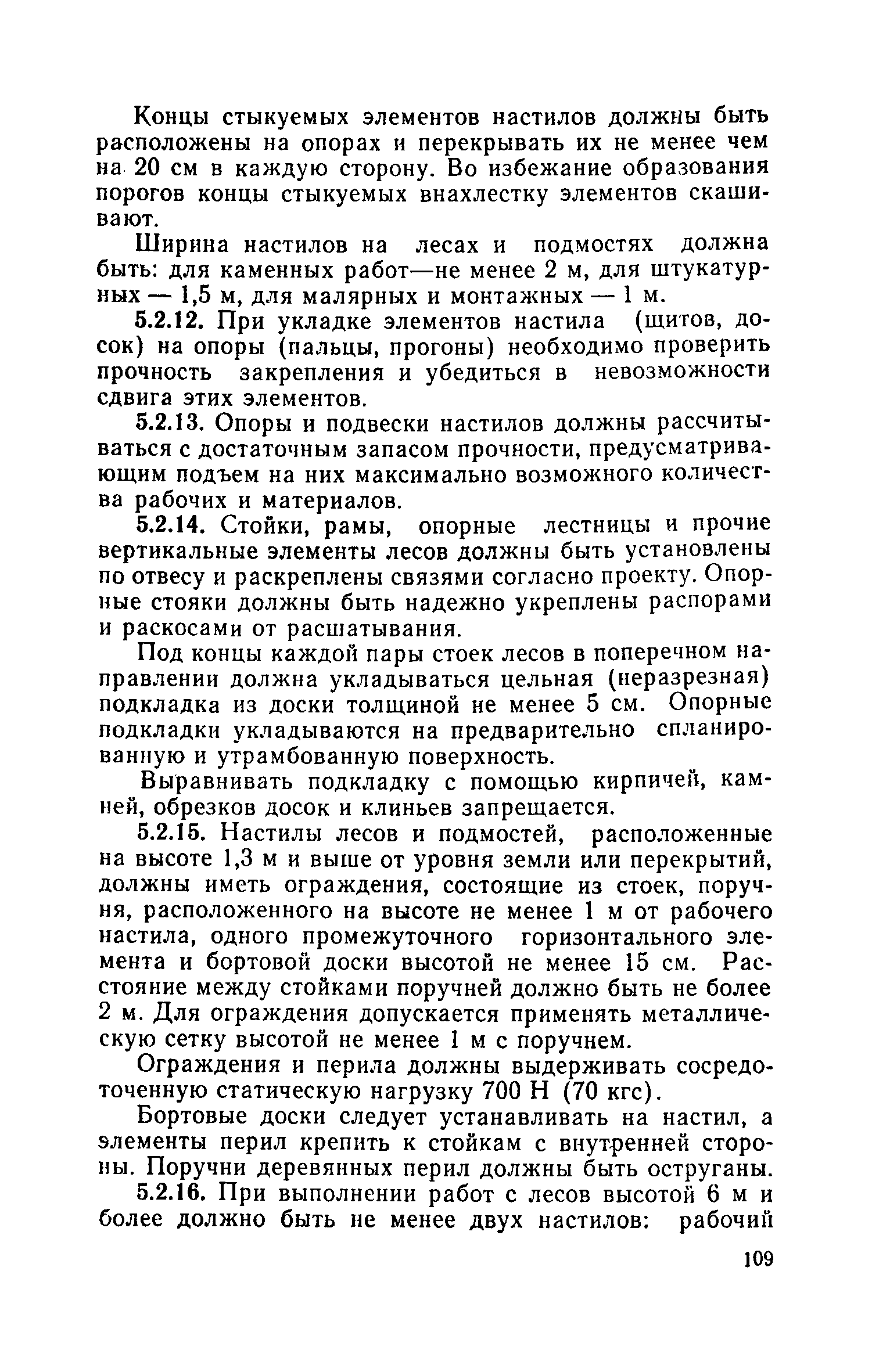 Концы стыкуемых элементов настилов должны быть расположены на опорах и перекрывать их не менее чем на 20 см в каждую сторону. Во избежание образования порогов концы стыкуемых внахлестку элементов скашивают.

Ширина настилов на лесах и подмостях должна быть: для каменных работ—не менее 2 м, для штукатурных — 1,5 м, для малярных и монтажных — 1 м.

5.2.12. При укладке элементов настила (щитов, досок) на опоры (пальцы, прогоны) необходимо проверить прочность закрепления и убедиться в невозможности сдвига этих элементов.

5.2.13. Опоры и подвески настилов должны рассчитываться с достаточным запасом прочности, предусматривающим подъем на них максимально возможного количества рабочих и материалов.

5.2.14. Стойки, рамы, опорные лестницы и прочие вертикальные элементы лесов должны быть установлены по отвесу и раскреплены связями согласно проекту. Опорные стояки должны быть надежно укреплены распорами и раскосами от расшатывания.

Под концы каждой пары стоек лесов в поперечном направлении должна укладываться цельная (неразрезная) подкладка из доски толщиной не менее 5 см. Опорные подкладки укладываются на предварительно спланированную и утрамбованную поверхность.

Выравнивать подкладку с помощью кирпичей, камней, обрезков досок и клиньев запрещается.

5.2.15. Настилы лесов и подмостей, расположенные на высоте 1,3 м и выше от уровня земли или перекрытий, должны иметь ограждения, состоящие из стоек, поручня, расположенного на высоте не менее 1 м от рабочего настила, одного промежуточного горизонтального элемента и бортовой доски высотой не менее 15 см. Расстояние между стойками поручней должно быть не более 2 м. Для ограждения допускается применять металлическую сетку высотой не менее 1 м с поручнем.

Ограждения и перила должны выдерживать сосредоточенную статическую нагрузку 700 Н (70 кгс).

Бортовые доски следует устанавливать на настил, а элементы перил крепить к стойкам с внутренней стороны. Поручни деревянных перил должны быть оструганы.

5.2.16. При выполнении работ с лесов высотой 6 м и более должно быть не менее двух настилов: рабочий

109